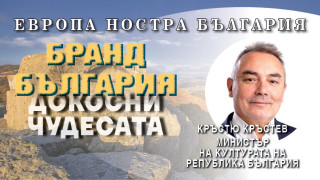 ЕВРОПА НОСТРА БЪЛГАРИЯ

БРАНД БЪЛГАРИЯ

ДОКОСНИ ЧУДЕСАТА

КРЪСТЮ КРЪСТЕВ

МИНИСТЪР НА КУЛТУРАТА НА РЕПУБЛИКА БЪЛГАРИЯ